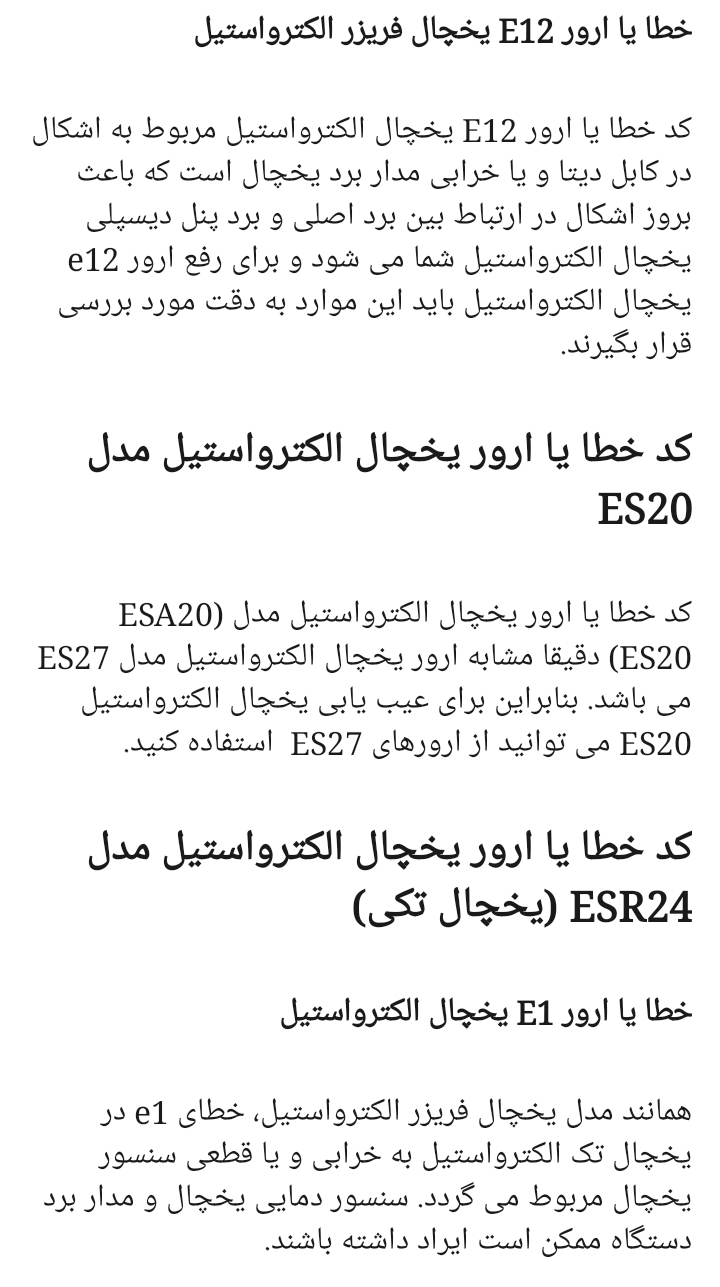 خطا یا ارور E12 یخچال فریزر الکترواستیل

کد خطا یا ارور E12 یخچال الکترواستیل مربوط به اشکال در کابل دیتا و یا خرابی مدار برد یخچال است که باعث بروز اشکال در ارتباط بین برد اصلی و برد پنل دیسپلی یخچال الکترواستیل شما می شود و برای رفع ارور e12 یخچال الکترواستیل باید این موارد به دقت مورد بررسی قرار بگیرند.

کد خطا یا ارور یخچال الکترواستیل مدل ES20

کد خطا یا ارور یخچال الکترواستیل مدل (ESA20 ES20) دقیقا مشابه ارور یخچال الکترواستیل مدل ES27 می باشد. بنابراین برای عیب یابی یخچال الکترواستیل ES20 می توانید از ارورهای ES27 استفاده کنید.

کد خطا یا ارور یخچال الکترواستیل مدل ESR24 (یخچال تکی)

خطا یا ارور E1 یخچال الکترواستیل

همانند مدل یخچال فریزر الکترواستیل، خطای e1 در یخچال تک الکترواستیل به خرابی و یا قطعی سنسور یخچال مربوط می گردد. سنسور دمایی یخچال و مدار برد دستگاه ممکن است ایراد داشته باشند.